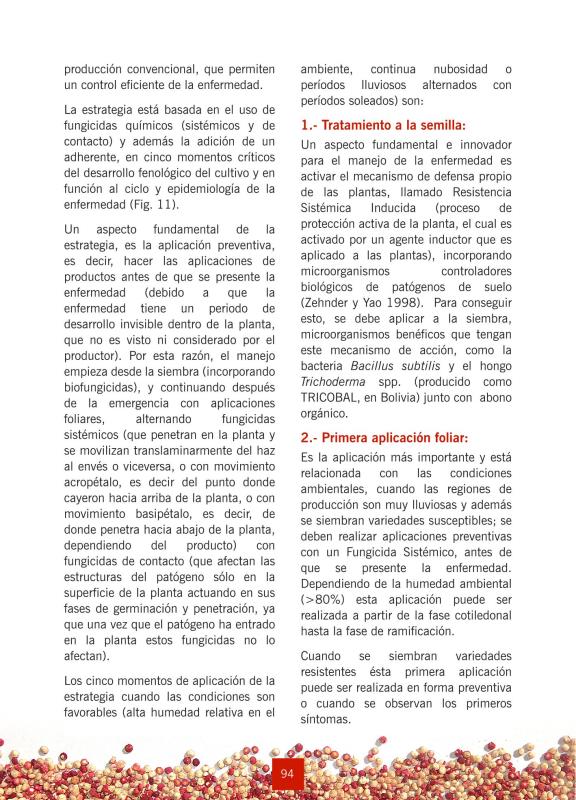 producción convencional, que permiten un control eficiente de la enfermedad.

La estrategia está basada en el uso de fungicidas químicos (sistémicos y de contacto) y además la adición de un adherente, en cinco momentos críticos del desarrollo fenológico del cultivo y en función al ciclo y epidemiología de la enfermedad (Fig. 11).

Un aspecto fundamental de la estrategia, es la aplicación preventiva, es decir, hacer las aplicaciones de productos antes de que se presente la enfermedad (debido a que la enfermedad tiene un periodo de desarrollo invisible dentro de la planta, que no es visto ni considerado por el productor). Por esta razón, el manejo empieza desde la siembra (incorporando biofungicidas), y continuando después de la emergencia con aplicaciones foliares, alternando fungicidas sistémicos (que penetran en la planta y se movilizan translaminarmente del haz al envés o viceversa, o con movimiento acropétalo, es decir del punto donde cayeron hacia arriba de la planta, o con movimiento basipétalo, es decir, de donde penetra hacia abajo de la planta, dependiendo del producto) con fungicidas de contacto (que afectan las estructuras del patógeno sólo en la superficie de la planta actuando en sus fases de germinación y penetración, ya que una vez que el patógeno ha entrado en la planta estos fungicidas no lo afectan).

Los cinco momentos de aplicación de la estrategia cuando las condiciones son favorables (alta humedad relativa en el ambiente, continua nubosidad o períodos lluviosos alternados con períodos soleados) son:

1.- Tratamiento a la semilla:

Un aspecto fundamental e innovador para el manejo de la enfermedad es activar el mecanismo de defensa propio de las plantas, llamado Resistencia Sistémica Inducida (proceso de protección activa de la planta, el cual es activado por un agente inductor que es aplicado a las plantas), incorporando microorganismos controladores biológicos de patógenos de suelo (Zehnder y Yao 1998). Para conseguir esto, se debe aplicar a la siembra, microorganismos benéficos que tengan este mecanismo de acción, como la bacteria Bacillus subtilis y el hongo Trichoderma spp. (producido como TRICOBAL, en Bolivia) junto con abono orgánico.

2.- Primera aplicación foliar:

Es la aplicación más importante y está relacionada con las condiciones ambientales, cuando las regiones de producción son muy lluviosas y además se siembran variedades susceptibles; se deben realizar aplicaciones preventivas con un Fungicida Sistémico, antes de que se presente la enfermedad. Dependiendo de la humedad ambiental (>80%) esta aplicación puede ser realizada a partir de la fase cotiledonal hasta la fase de ramificación.

Cuando se siembran variedades resistentes ésta primera aplicación puede ser realizada en forma preventiva o cuando se observan los primeros síntomas.

94